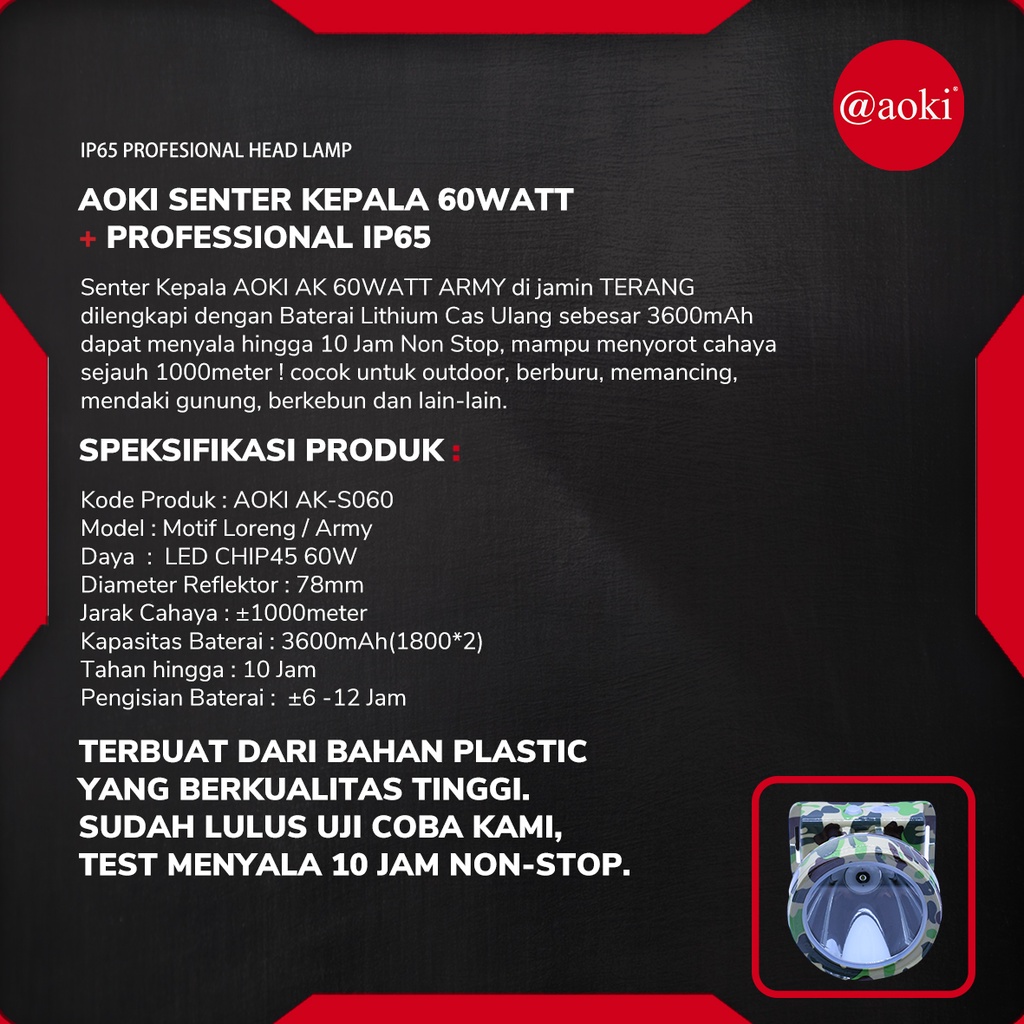 @aoki®

IP65 PROFESIONAL HEAD LAMP

AOKI SENTER KEPALA 60WATT
+ PROFESSIONAL IP65

Senter Kepala AOKI AK 60WATT ARMY di jamin TERANG dilengkapi dengan Baterai Lithium Cas Ulang sebesar 3600mAh dapat menyala hingga 10 Jam Non Stop, mampu menyorot cahaya sejauh 1000meter ! cocok untuk outdoor, berburu, memancing, mendaki gunung, berkebun dan lain-lain.

SPEKSIFIKASI PRODUK :

Kode Produk : AOKI AK-S060
Model : Motif Loreng / Army
Daya : LED CHIP45 60W
Diameter Reflektor : 78mm
Jarak Cahaya : ±1000meter
Kapasitas Baterai : 3600mAh(1800*2)
Tahan hingga : 10 Jam
Pengisian Baterai : ±6 -12 Jam

TERBUAT DARI BAHAN PLASTIC YANG BERKUALITAS TINGGI. SUDAH LULUS UJI COBA KAMI, TEST MENYALA 10 JAM NON-STOP.